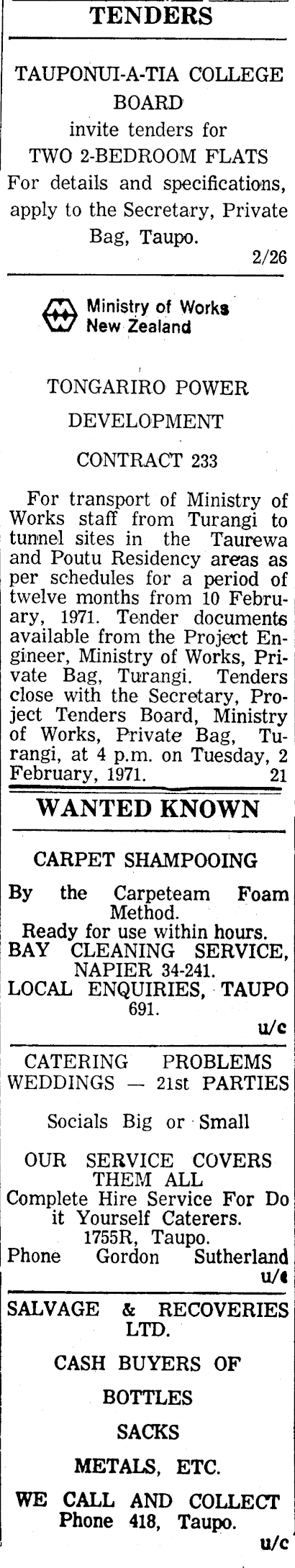 TENDERS

TAUPONUI-A-TIA COLLEGE BOARD
invite tenders for
TWO 2-BEDROOM FLATS
For details and specifications, apply to the Secretary, Private Bag, Taupo.
2/26

Ministry of Works
New Zealand

TONGARIRO POWER DEVELOPMENT

CONTRACT 233

For transport of Ministry of Works staff from Turangi to tunnel sites in the Taurewa and Poutu Residency areas as per schedules for a period of twelve months from 10 February, 1971. Tender documents available from the Project Engineer, Ministry of Works, Private Bag, Turangi. Tenders close with the Secretary, Project Tenders Board, Ministry of Works, Private Bag, Turangi, at 4 p.m. on Tuesday, 2 February, 1971. 21

WANTED KNOWN

CARPET SHAMPOOING

By the Carpeteam Foam Method.
Ready for use within hours.
BAY CLEANING SERVICE, NAPIER 34-241.
LOCAL ENQUIRIES, TAUPO 691.
u/c

CATERING PROBLEMS
WEDDINGS — 21st PARTIES

Socials Big or Small

OUR SERVICE COVERS THEM ALL
Complete Hire Service For Do it Yourself Caterers.
1755R, Taupo.
Phone Gordon Sutherland
u/c

SALVAGE & RECOVERIES LTD.

CASH BUYERS OF

BOTTLES

SACKS

METALS, ETC.

WE CALL AND COLLECT
Phone 418, Taupo.
u/c